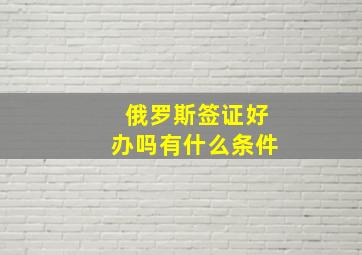 俄罗斯签证好办吗有什么条件